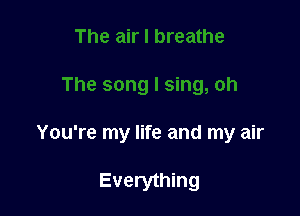 The air I breathe

The song I sing, oh

You're my life and my air

Everything